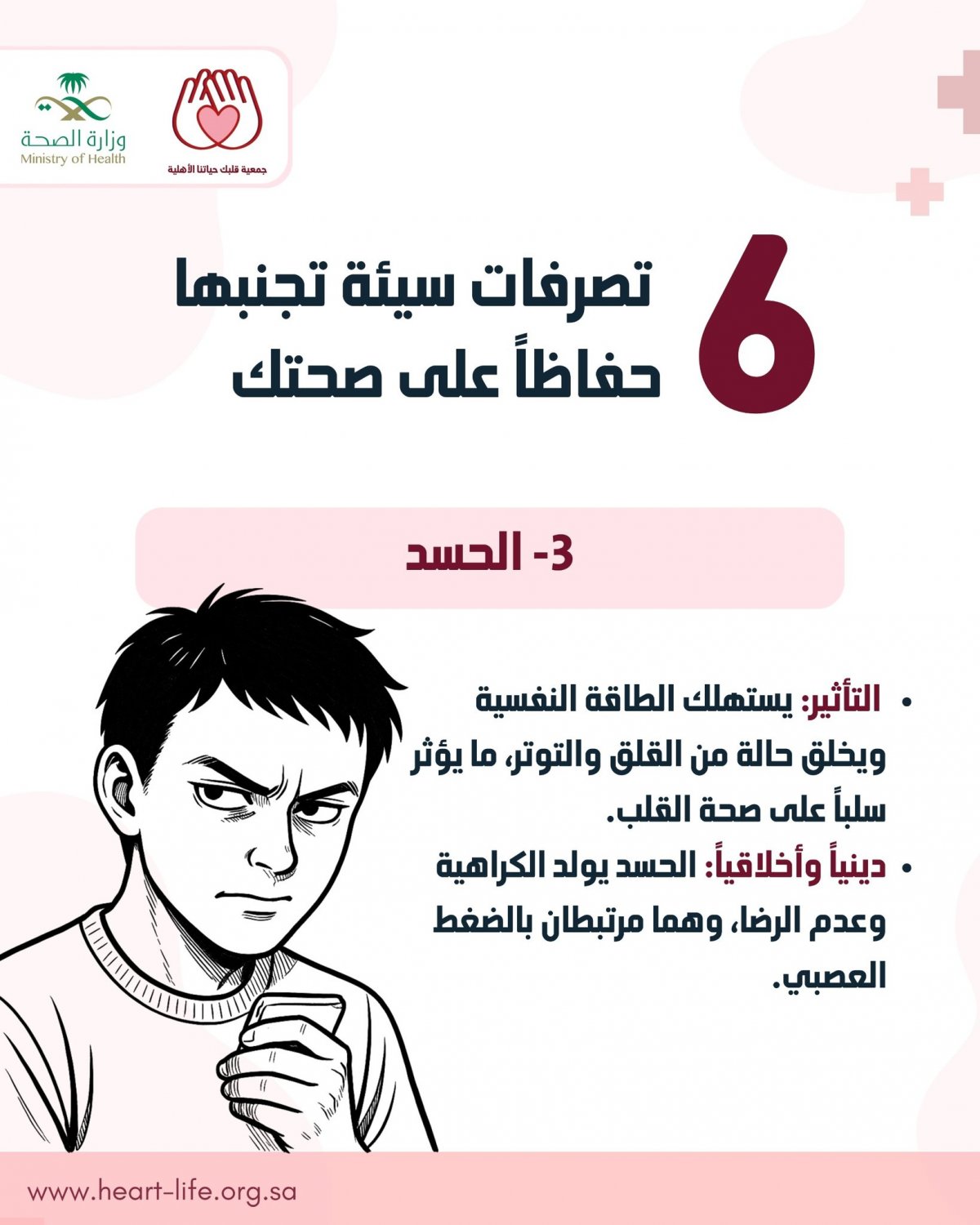 جمعية قلبك حياتنا الأهلية

وزارة الصحة
Ministry of Health

6 تصرفات سيئة تجنبها حفاظاً على صحتك

3- الحسد

• التأثير: يستهلك الطاقة النفسية ويخلق حالة من القلق والتوتر، ما يؤثر سلباً على صحة القلب.
• دينياً وأخلاقياً: الحسد يولد الكراهية وعدم الرضا، وهما مرتبطان بالضغط العصبي.

www.heart-life.org.sa